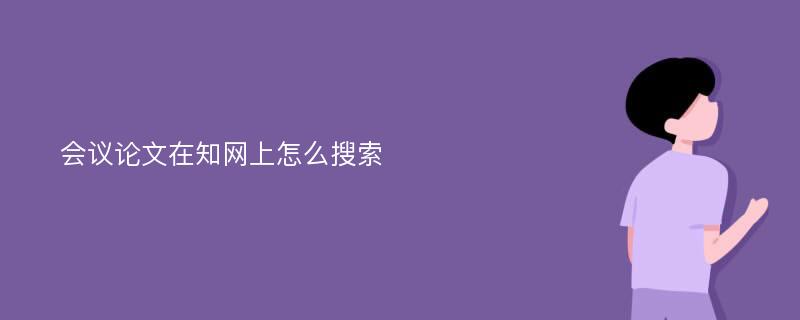 会议论文在知网上怎么搜索